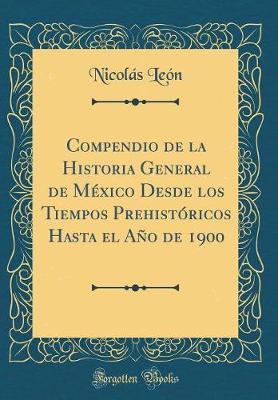 Nicolás León

Compendio de la Historia General de México Desde los Tiempos Prehistóricos Hasta el Año de 1900

Forgotten Books